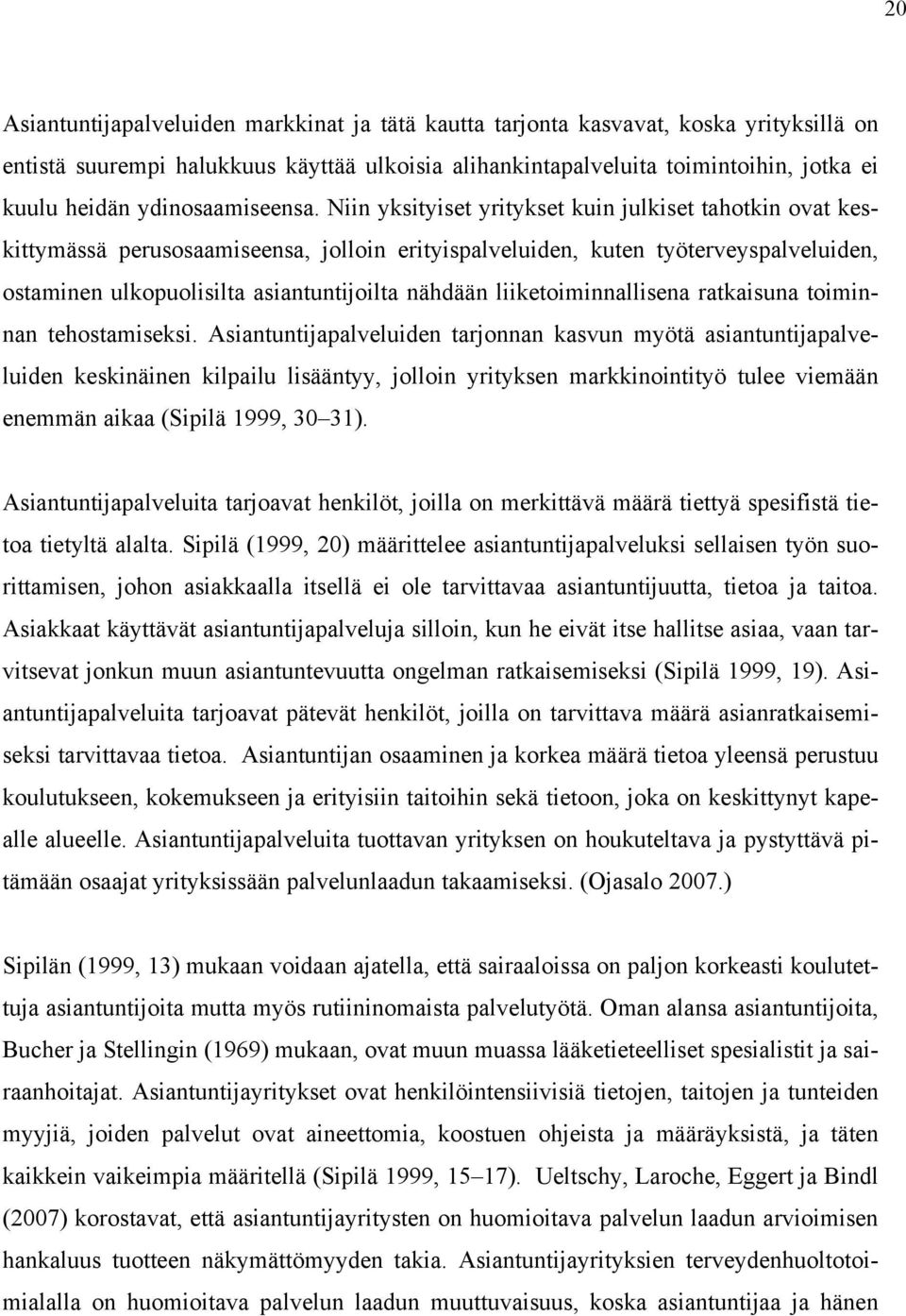 20

Asiantuntijapalveluiden markkinat ja tätä kautta tarjonta kasvavat, koska yrityksillä on entistä suurempi halukkuus käyttää ulkoisia alihankintapalveluita toimintoihin, jotka ei kuulu heidän ydinosaamiseensa. Niin yksityiset yritykset kuin julkiset tahotkin ovat keskittymässä perusosaamiseensa, jolloin erityispalveluiden, kuten työterveyspalveluiden, ostaminen ulkopuolisilta asiantuntijoilta nähdään liiketoiminnallisena ratkaisuna toiminnan tehostamiseksi. Asiantuntijapalveluiden tarjonnan kasvun myötä asiantuntijapalveluiden keskinäinen kilpailu lisääntyy, jolloin yrityksen markkinointityö tulee viemään enemmän aikaa (Sipilä 1999, 30–31).

Asiantuntijapalveluita tarjoavat henkilöt, joilla on merkittävä määrä tiettyä spesifistä tietoa tietyltä alalta. Sipilä (1999, 20) määrittelee asiantuntijapalveluksi sellaisen työn suorittamisen, johon asiakkaalla itsellä ei ole tarvittavaa asiantuntijuutta, tietoa ja taitoa. Asiakkaat käyttävät asiantuntijapalveluja silloin, kun he eivät itse hallitse asiaa, vaan tarvitsevat jonkun muun asiantuntevuutta ongelman ratkaisemiseksi (Sipilä 1999, 19). Asiantuntijapalveluita tarjoavat pätevät henkilöt, joilla on tarvittava määrä asianratkaisemiseksi tarvittavaa tietoa. Asiantuntijan osaaminen ja korkea määrä tietoa yleensä perustuu koulutukseen, kokemukseen ja erityisiin taitoihin sekä tietoon, joka on keskittynyt kapealle alueelle. Asiantuntijapalveluita tuottavan yrityksen on houkuteltava ja pystyttävä pitämään osaajat yrityksissään palvelunlaadun takaamiseksi. (Ojasalo 2007.)

Sipilän (1999, 13) mukaan voidaan ajatella, että sairaaloissa on paljon korkeasti koulutettuja asiantuntijoita mutta myös rutiininomaista palvelutyötä. Oman alansa asiantuntijoita, Bucher ja Stellingin (1969) mukaan, ovat muun muassa lääketieteelliset spesialistit ja sairaanhoitajat. Asiantuntijayritykset ovat henkilöintensiivisiä tietojen, taitojen ja tunteiden myyjiä, joiden palvelut ovat aineettomia, koostuen ohjeista ja määräyksistä, ja täten kaikkein vaikeimpia määritellä (Sipilä 1999, 15–17). Ueltschy, Laroche, Eggert ja Bindl (2007) korostavat, että asiantuntijayritysten on huomioitava palvelun laadun arvioimisen hankaluus tuotteen näkymättömyyden takia. Asiantuntijayrityksien terveydenhuoltotoimialalla on huomioitava palvelun laadun muuttuvaisuus, koska asiantuntija ja hänen